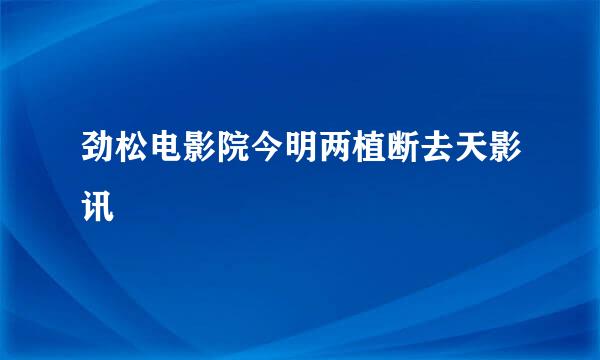 劲松电影院今明两植断去天影讯